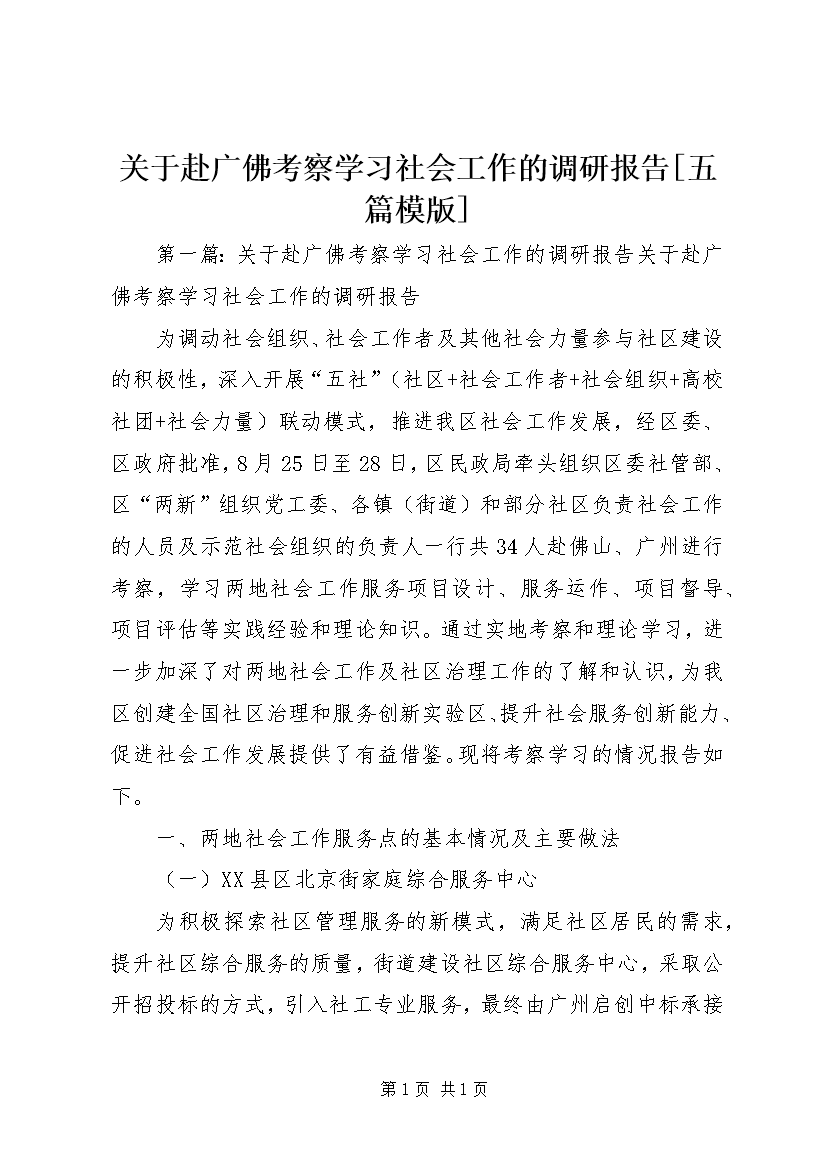 关于赴广佛考察学习社会工作的调研报告[五篇模版]

第一篇：关于赴广佛考察学习社会工作的调研报告关于赴广佛考察学习社会工作的调研报告

为调动社会组织、社会工作者及其他社会力量参与社区建设的积极性，深入开展“五社”（社区+社会工作者+社会组织+高校社团+社会力量）联动模式，推进我区社会工作发展，经区委、区政府批准，8月25日至28日，区民政局牵头组织区委社管部、区“两新”组织党工委、各镇（街道）和部分社区负责社会工作的人员及示范社会组织的负责人一行共34人赴佛山、广州进行考察，学习两地社会工作服务项目设计、服务运作、项目督导、项目评估等实践经验和理论知识。通过实地考察和理论学习，进一步加深了对两地社会工作及社区治理工作的了解和认识，为我区创建全国社区治理和服务创新实验区、提升社会服务创新能力、促进社会工作发展提供了有益借鉴。现将考察学习的情况报告如下。

一、两地社会工作服务点的基本情况及主要做法

（一）XX县区北京街家庭综合服务中心

为积极探索社区管理服务的新模式，满足社区居民的需求，提升社区综合服务的质量，街道建设社区综合服务中心，采取公开招投标的方式，引入社工专业服务，最终由广州启创中标承接

第1页 共1页